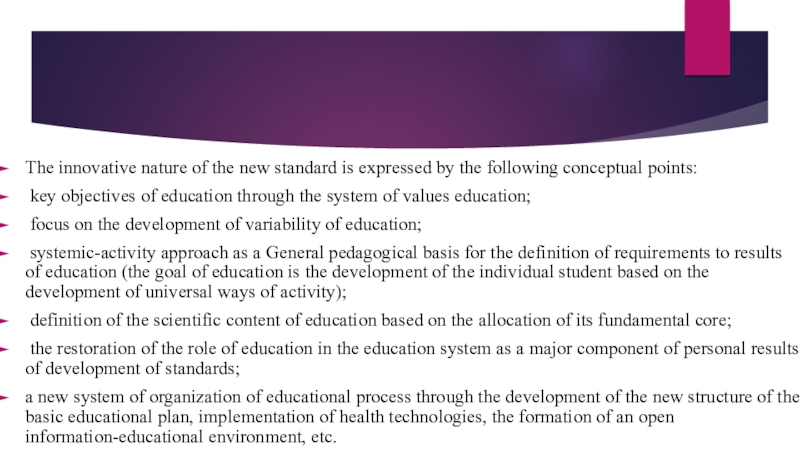 The innovative nature of the new standard is expressed by the following conceptual points:

key objectives of education through the system of values education;

focus on the development of variability of education;

systemic-activity approach as a General pedagogical basis for the definition of requirements to results of education (the goal of education is the development of the individual student based on the development of universal ways of activity);

definition of the scientific content of education based on the allocation of its fundamental core;

the restoration of the role of education in the education system as a major component of personal results of development of standards;

a new system of organization of educational process through the development of the new structure of the basic educational plan, implementation of health technologies, the formation of an open information-educational environment, etc.